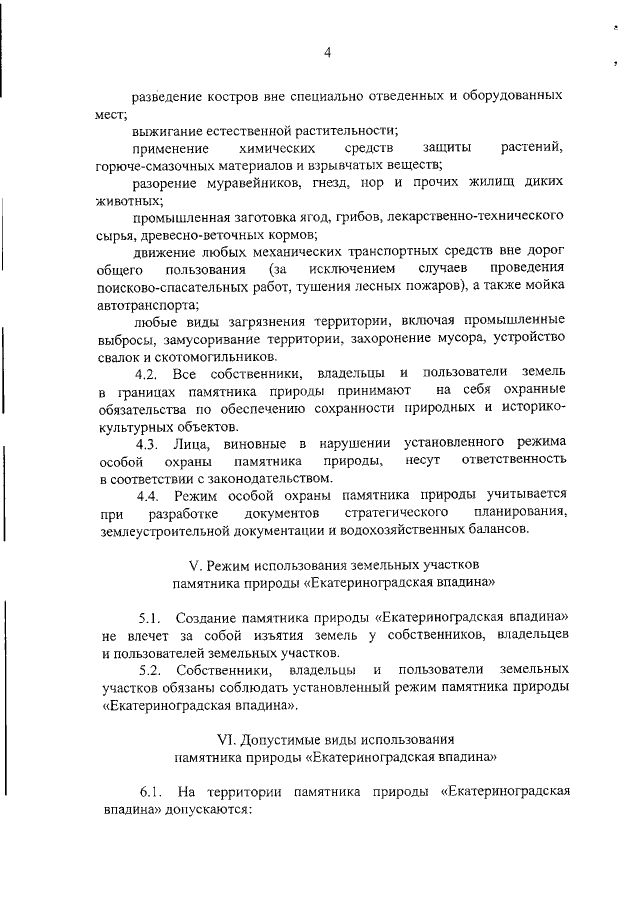 4

разведение костров вне специально отведенных и оборудованных мест;

выжигание естественной растительности;

применение химических средств защиты растений, горюче-смазочных материалов и взрывчатых веществ;

разорение муравейников, гнезд, нор и прочих жилищ диких животных;

промышленная заготовка ягод, грибов, лекарственно-технического сырья, древесно-веточных кормов;

движение любых механических транспортных средств вне дорог общего пользования (за исключением случаев проведения поисково-спасательных работ, тушения лесных пожаров), а также мойка автотранспорта;

любые виды загрязнения территории, включая промышленные выбросы, замусоривание территории, захоронение мусора, устройство свалок и скотомогильников.

4.2. Все собственники, владельцы и пользователи земель в границах памятника природы принимают на себя охранные обязательства по обеспечению сохранности природных и историко-культурных объектов.

4.3. Лица, виновные в нарушении установленного режима особой охраны памятника природы, несут ответственность в соответствии с законодательством.

4.4. Режим особой охраны памятника природы учитывается при разработке документов стратегического планирования, землеустроительной документации и водохозяйственных балансов.

V. Режим использования земельных участков памятника природы «Екатериноградская впадина»

5.1. Создание памятника природы «Екатериноградская впадина» не влечет за собой изъятия земель у собственников, владельцев и пользователей земельных участков.

5.2. Собственники, владельцы и пользователи земельных участков обязаны соблюдать установленный режим памятника природы «Екатериноградская впадина».

VI. Допустимые виды использования памятника природы «Екатериноградская впадина»

6.1. На территории памятника природы «Екатериноградская впадина» допускаются: